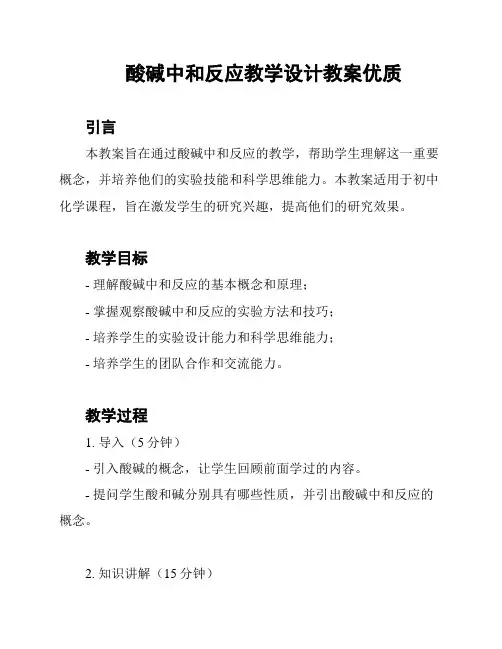 酸碱中和反应教学设计教案优质

引言

本教案旨在通过酸碱中和反应的教学，帮助学生理解这一重要概念，并培养他们的实验技能和科学思维能力。本教案适用于初中化学课程，旨在激发学生的研究兴趣，提高他们的研究效果。

教学目标

- 理解酸碱中和反应的基本概念和原理；

- 掌握观察酸碱中和反应的实验方法和技巧；

- 培养学生的实验设计能力和科学思维能力；

- 培养学生的团队合作和交流能力。

教学过程

1. 导入（5 分钟）

- 引入酸碱的概念，让学生回顾前面学过的内容。

- 提问学生酸和碱分别具有哪些性质，并引出酸碱中和反应的概念。

2. 知识讲解（15 分钟）